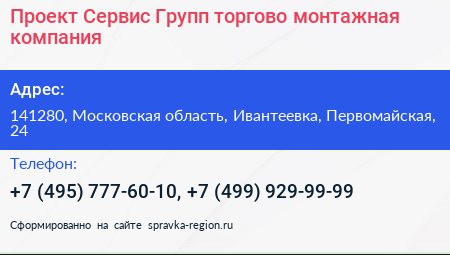 Проект Сервис Групп торгово монтажная компания

Адрес:

141280, Московская область, Ивантеевка, Первомайская, 24

Телефон:

+7 (495) 777-60-10, +7 (499) 929-99-99

Сформированно на сайте spravka-region.ru